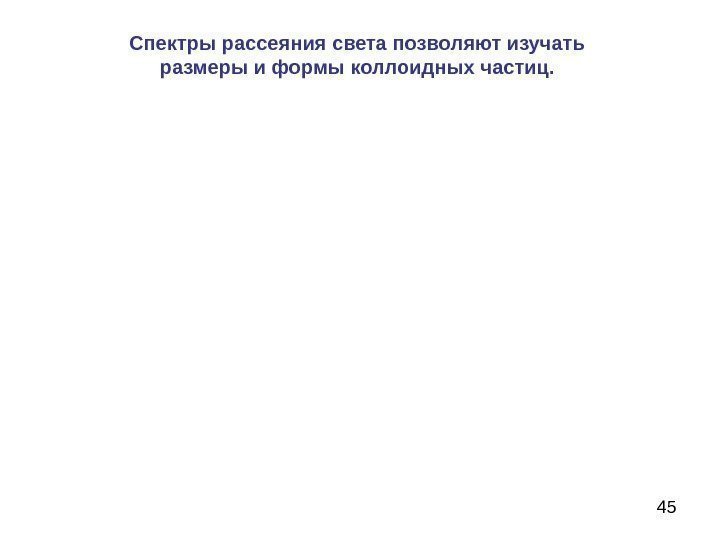 Спектры рассеяния света позволяют изучать размеры и формы коллоидных частиц.

45